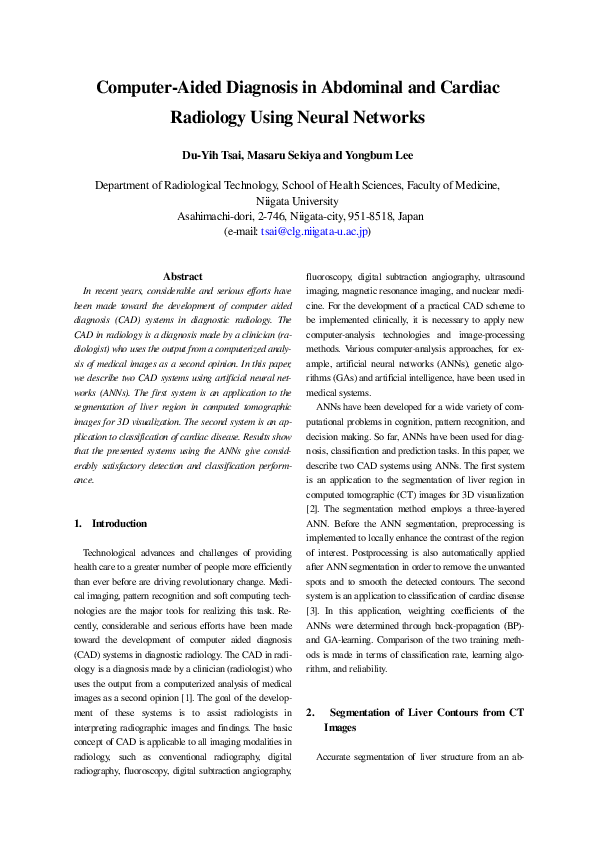 Computer-Aided Diagnosis in Abdominal and Cardiac Radiology Using Neural Networks

Du-Yih Tsai, Masaru Sekiya and Yongbum Lee

Department of Radiological Technology, School of Health Sciences, Faculty of Medicine, Niigata University
Asahimachi-dori, 2-746, Niigata-city, 951-8518, Japan
(e-mail: tsai@clg.niigata-u.ac.jp)

Abstract

In recent years, considerable and serious efforts have been made toward the development of computer aided diagnosis (CAD) systems in diagnostic radiology. The CAD in radiology is a diagnosis made by a clinician (radiologist) who uses the output from a computerized analysis of medical images as a second opinion. In this paper, we describe two CAD systems using artificial neural networks (ANNs). The first system is an application to the segmentation of liver region in computed tomographic images for 3D visualization. The second system is an application to classification of cardiac disease. Results show that the presented systems using the ANNs give considerably satisfactory detection and classification performance.

1. Introduction

Technological advances and challenges of providing health care to a greater number of people more efficiently than ever before are driving revolutionary change. Medical imaging, pattern recognition and soft computing technologies are the major tools for realizing this task. Recently, considerable and serious efforts have been made toward the development of computer aided diagnosis (CAD) systems in diagnostic radiology. The CAD in radiology is a diagnosis made by a clinician (radiologist) who uses the output from a computerized analysis of medical images as a second opinion [1]. The goal of the development of these systems is to assist radiologists in interpreting radiographic images and findings. The basic concept of CAD is applicable to all imaging modalities in radiology, such as conventional radiography, digital radiography, fluoroscopy, digital subtraction angiography, fluoroscopy, digital subtraction angiography, ultrasound imaging, magnetic resonance imaging, and nuclear medicine. For the development of a practical CAD scheme to be implemented clinically, it is necessary to apply new computer-analysis technologies and image-processing methods. Various computer-analysis approaches, for example, artificial neural networks (ANNs), genetic algorithms (GAs) and artificial intelligence, have been used in medical systems.

ANNs have been developed for a wide variety of computational problems in cognition, pattern recognition, and decision making. So far, ANNs have been used for diagnosis, classification and prediction tasks. In this paper, we describe two CAD systems using ANNs. The first system is an application to the segmentation of liver region in computed tomographic (CT) images for 3D visualization [2]. The segmentation method employs a three-layered ANN. Before the ANN segmentation, preprocessing is implemented to locally enhance the contrast of the region of interest. Postprocessing is also automatically applied after ANN segmentation in order to remove the unwanted spots and to smooth the detected contours. The second system is an application to classification of cardiac disease [3]. In this application, weighting coefficients of the ANNs were determined through back-propagation (BP)- and GA-learning. Comparison of the two training methods is made in terms of classification rate, learning algorithm, and reliability.

2. Segmentation of Liver Contours from CT Images

Accurate segmentation of liver structure from an ab-